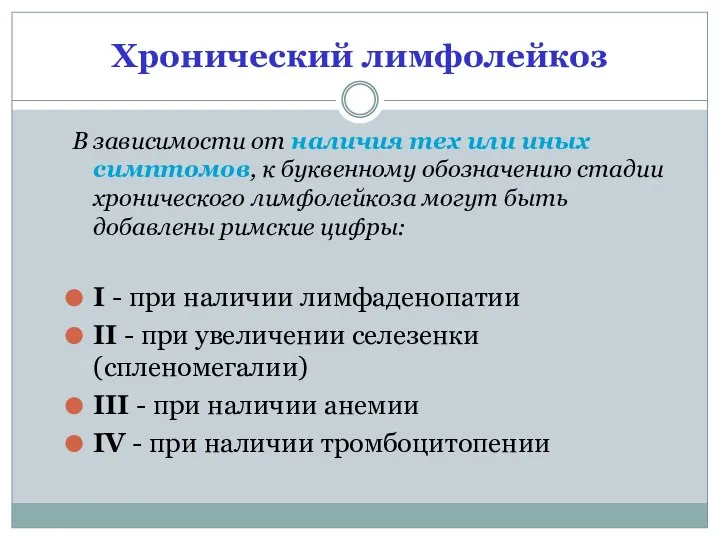 Хронический лимфолейкоз

В зависимости от наличия тех или иных симптомов, к буквенному обозначению стадии хронического лимфолейкоза могут быть добавлены римские цифры:

I - при наличии лимфаденопатии
II - при увеличении селезенки (спленомегалии)
III - при наличии анемии
IV - при наличии тромбоцитопении